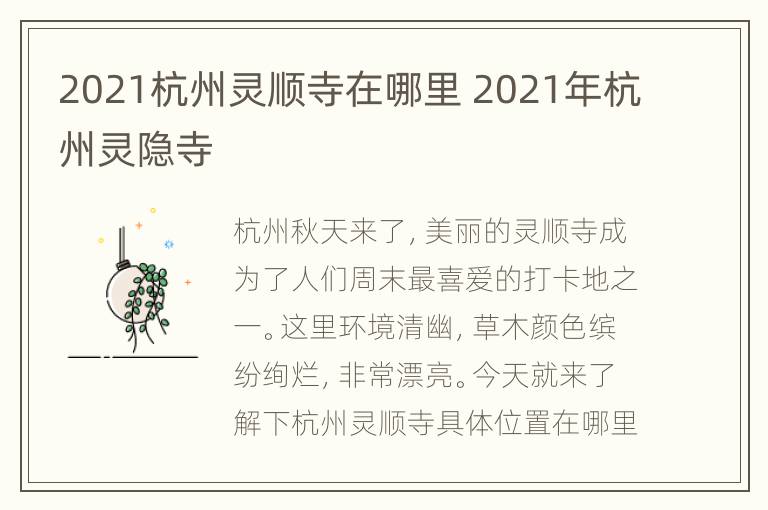 2021杭州灵顺寺在哪里 2021年杭州灵隐寺

杭州秋天来了，美丽的灵顺寺成为了人们周末最喜爱的打卡地之一。这里环境清幽，草木颜色缤纷绚烂，非常漂亮。今天就来了解下杭州灵顺寺具体位置在哪里